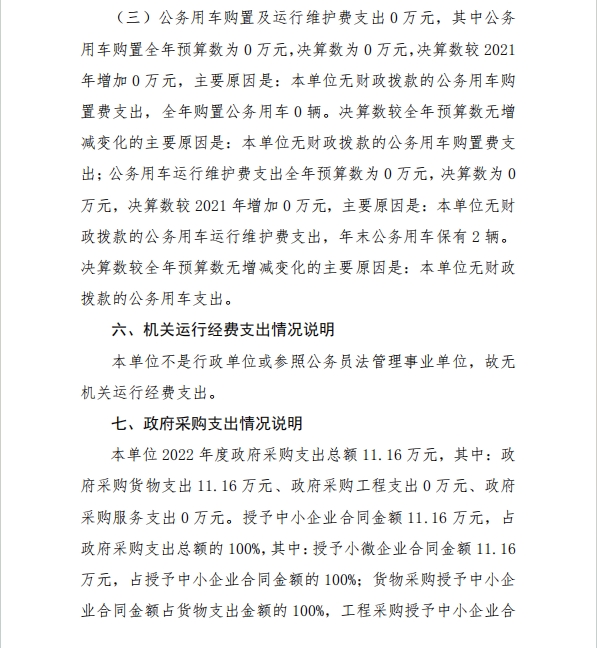 （三）公务用车购置及运行维护费支出 0 万元，其中公务用车购置全年预算数为 0 万元，决算数为 0 万元，决算数较 2021 年增加 0 万元，主要原因是：本单位无财政拨款的公务用车购置费支出，全年购置公务用车 0 辆。决算数较全年预算数无增减变化的主要原因是：本单位无财政拨款的公务用车购置费支出；公务用车运行维护费支出全年预算数为 0 万元，决算数为 0 万元，决算数较 2021 年增加 0 万元，主要原因是：本单位无财政拨款的公务用车运行维护费支出，年末公务用车保有 2 辆。决算数较全年预算数无增减变化的主要原因是：本单位无财政拨款的公务用车支出。

六、机关运行经费支出情况说明

本单位不是行政单位或参照公务员法管理事业单位，故无机关运行经费支出。

七、政府采购支出情况说明

本单位 2022 年度政府采购支出总额 11.16 万元，其中：政府采购货物支出 11.16 万元、政府采购工程支出 0 万元、政府采购服务支出 0 万元。授予中小企业合同金额 11.16 万元，占政府采购支出总额的 100%，其中：授予小微企业合同金额 11.16 万元，占授予中小企业合同金额的 100%；货物采购授予中小企业合同金额占货物支出金额的 100%，工程采购授予中小企业合